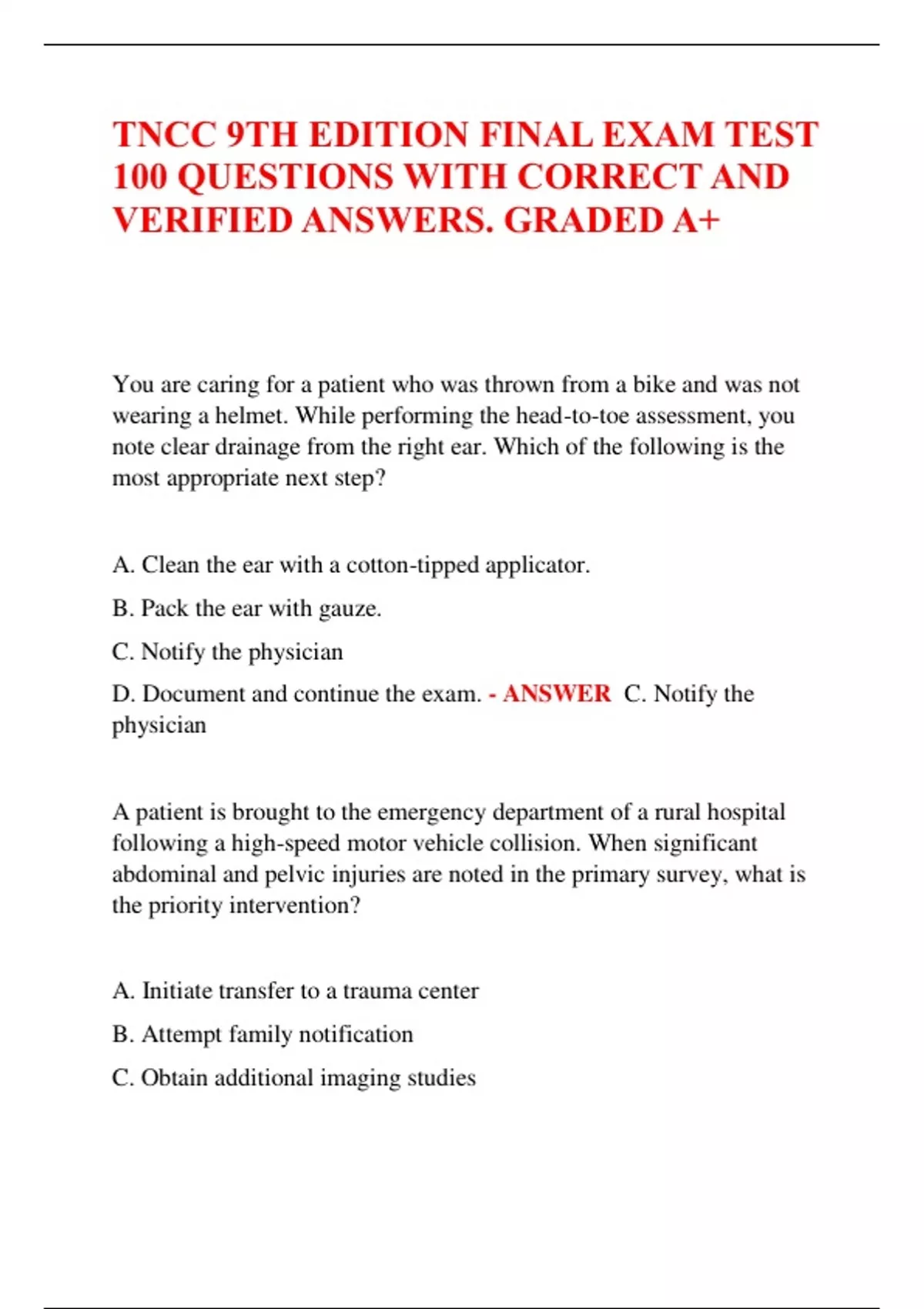 TNCC 9TH EDITION FINAL EXAM TEST 100 QUESTIONS WITH CORRECT AND VERIFIED ANSWERS. GRADED A+

You are caring for a patient who was thrown from a bike and was not wearing a helmet. While performing the head-to-toe assessment, you note clear drainage from the right ear. Which of the following is the most appropriate next step?

A. Clean the ear with a cotton-tipped applicator.

B. Pack the ear with gauze.

C. Notify the physician

D. Document and continue the exam. - ANSWER C. Notify the physician

A patient is brought to the emergency department of a rural hospital following a high-speed motor vehicle collision. When significant abdominal and pelvic injuries are noted in the primary survey, what is the priority intervention?

A. Initiate transfer to a trauma center

B. Attempt family notification

C. Obtain additional imaging studies